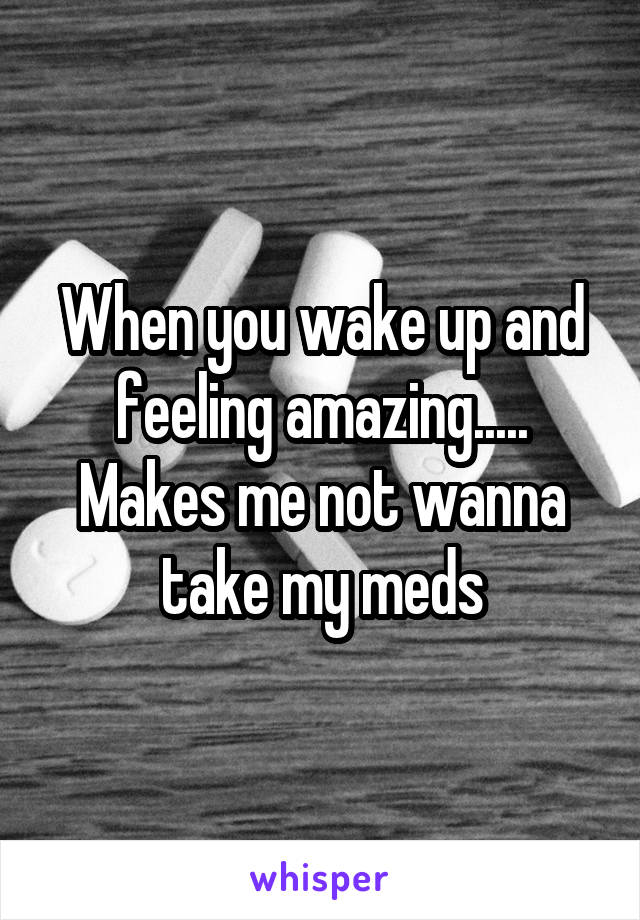 When you wake up and feeling amazing..... Makes me not wanna take my meds

whisper